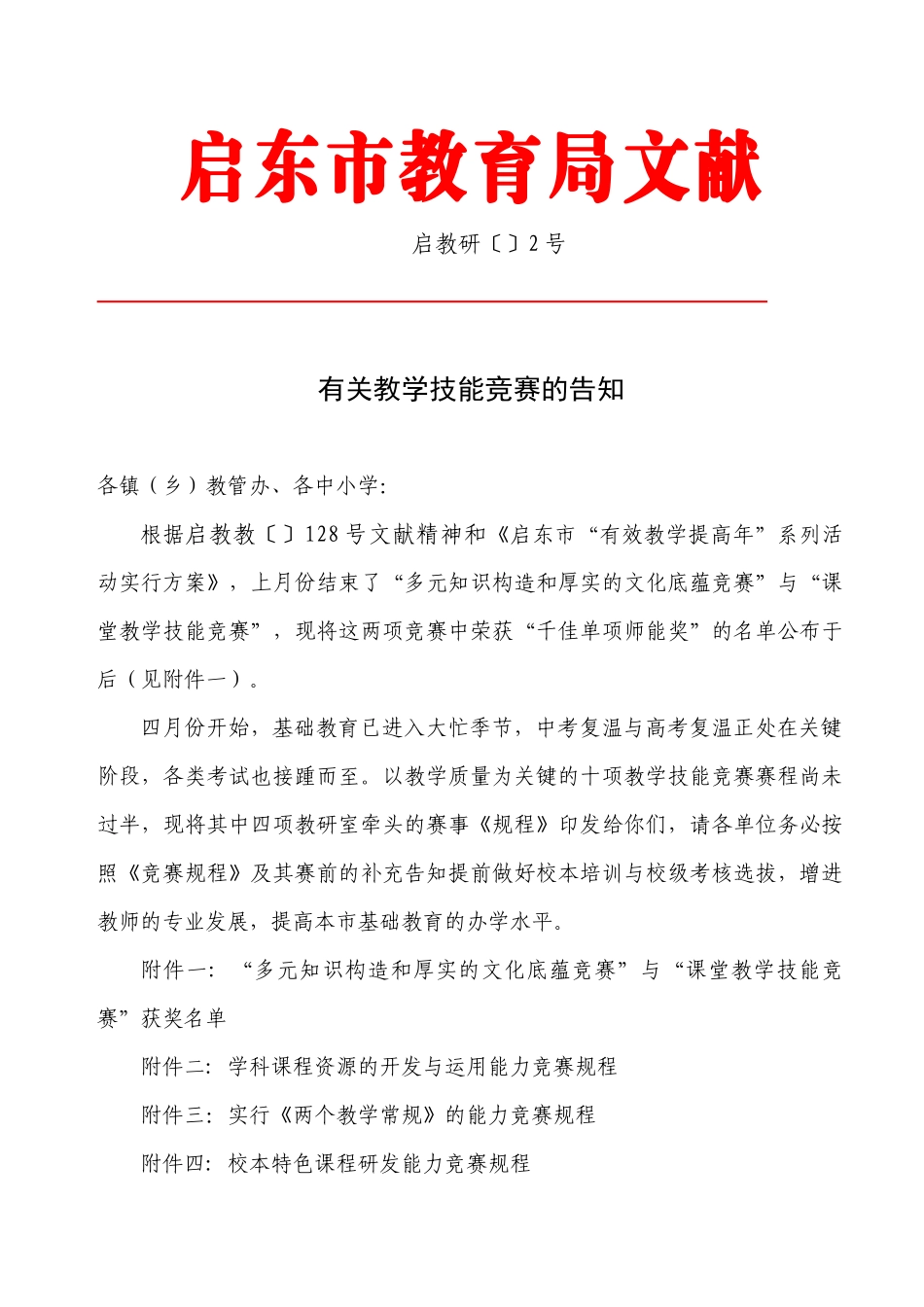 启东市教育局文献

启教研〔〕2号

有关教学技能竞赛的告知

各镇（乡）教管办、各中小学:

根据启教教〔〕128号文献精神和《启东市“有效教学提高年”系列活动实行方案》，上月份结束了“多元知识构造和厚实的文化底蕴竞赛”与“课堂教学技能竞赛”，现将这两项竞赛中荣获“千佳单项师能奖”的名单公布于后（见附件一）。

四月份开始，基础教育已进入大忙季节，中考复温与高考复温正处在关键阶段，各类考试也接踵而至。以教学质量为关键的十项教学技能竞赛赛程尚未过半，现将其中四项教研室牵头的赛事《规程》印发给你们，请各单位务必按照《竞赛规程》及其赛前的补充告知提前做好校本培训与校级考核选拔，增进教师的专业发展，提高本市基础教育的办学水平。

附件一：“多元知识构造和厚实的文化底蕴竞赛”与“课堂教学技能竞赛”获奖名单

附件二：学科课程资源的开发与运用能力竞赛规程

附件三：实行《两个教学常规》的能力竞赛规程

附件四：校本特色课程研发能力竞赛规程